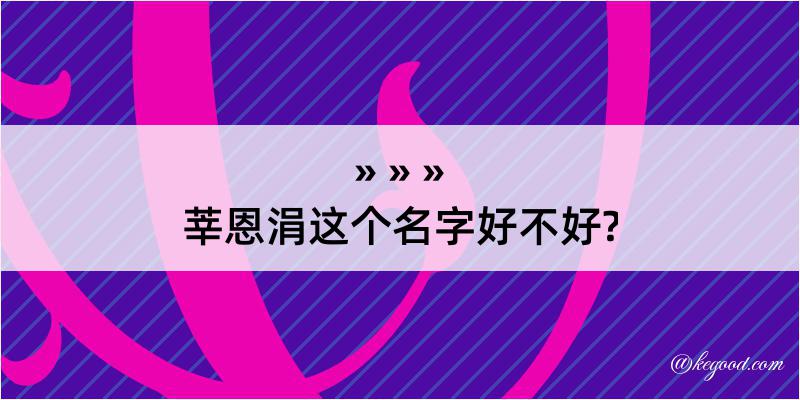 » » »
莘恩涓这个名字好不好?

@kegood.com